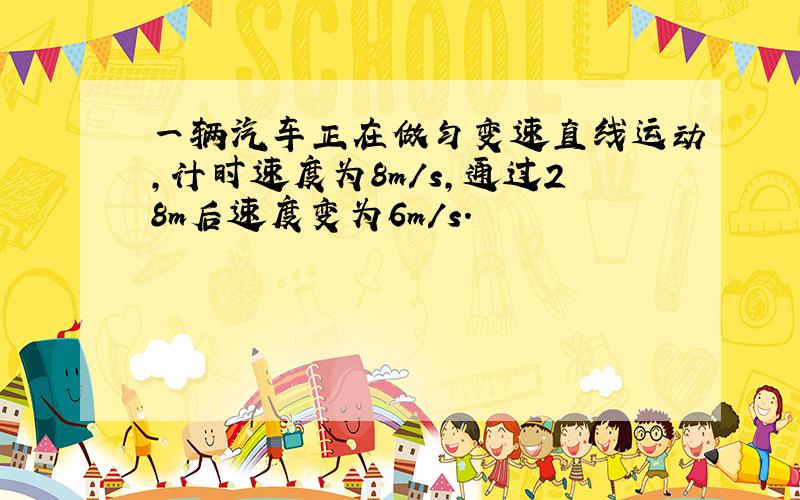 SCHOOL

一辆汽车正在做匀变速直线运动,计时速度为8m/s,通过28m后速度变为6m/s.